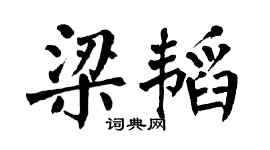 梁韬

词典网